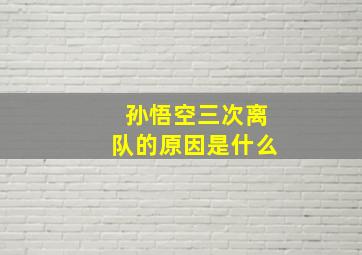 孙悟空三次离队的原因是什么